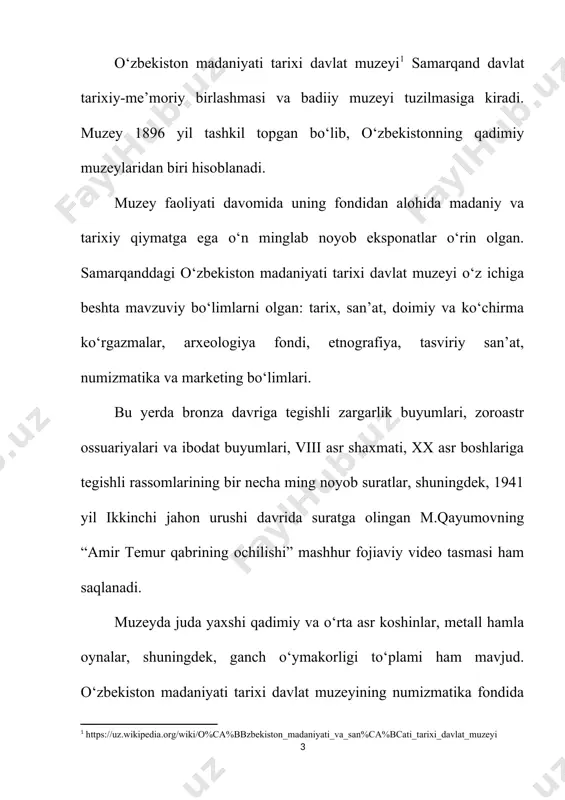 O‘zbekiston madaniyati tarixi davlat muzeyi$^1$ Samarqand davlat tarixiy-me’moriy birlashmasi va badiiy muzeyi tuzilmasiga kiradi. Muzey 1896 yil tashkil topgan bo‘lib, O‘zbekistonning qadimiy muzeylaridan biri hisoblanadi.

Muzey faoliyati davomida uning fondidan alohida madaniy va tarixiy qiymatga ega o‘n minglab noyob eksponatlar o‘rin olgan. Samarqanddagi O‘zbekiston madaniyati tarixi davlat muzeyi o‘z ichiga beshta mavzuviy bo‘limlarni olgan: tarix, san’at, doimiy va ko‘chirma ko‘rgazmalar, arxeologiya fondi, etnografiya, tasviriy san’at, numizmatika va marketing bo‘limlari.

Bu yerda bronza davriga tegishli zargarlik buyumlari, zoroastr ossuariyalari va ibodat buyumlari, VIII asr shaxmati, XX asr boshlariga tegishli rassomlarining bir necha ming noyob suratlar, shuningdek, 1941 yil Ikkinchi jahon urushi davrida suratga olingan M.Qayumovning “Amir Temur qabrining ochilishi” mashhur fojiaviy video tasmasi ham saqlanadi.

Muzeyda juda yaxshi qadimiy va o‘rta asr koshinlar, metall hamla oynalar, shuningdek, ganch o‘ymakorligi to‘plami ham mavjud. O‘zbekiston madaniyati tarixi davlat muzeyining numizmatika fondida

$^1$ https://uz.wikipedia.org/wiki/O%CA%BBzbekiston_madaniyati_va_san%CA%BCati_tarixi_davlat_muzeyi

3

FaylHub.uz